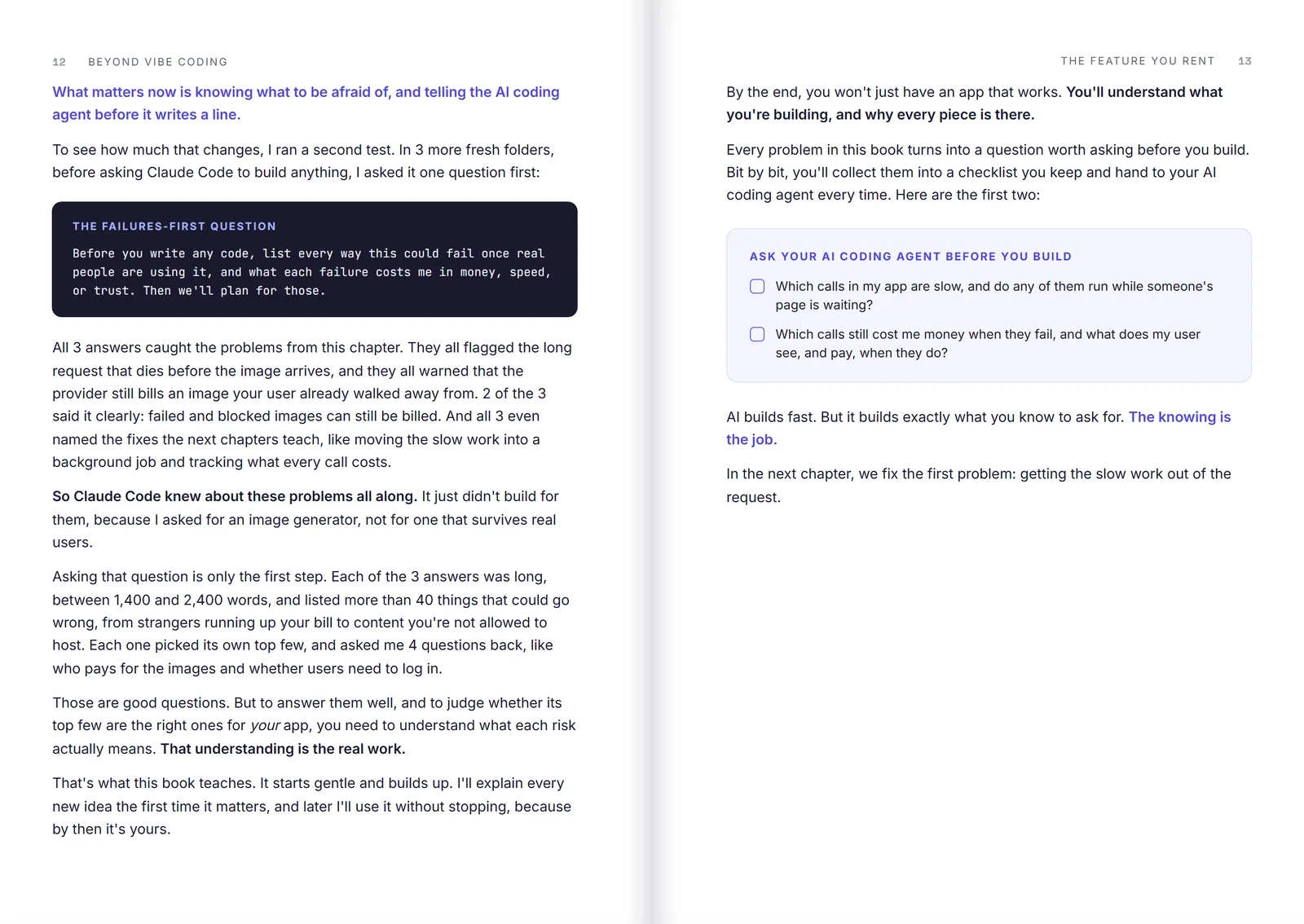 12 BEYOND VIBE CODING

What matters now is knowing what to be afraid of, and telling the AI coding agent before it writes a line.

To see how much that changes, I ran a second test. In 3 more fresh folders, before asking Claude Code to build anything, I asked it one question first:

THE FAILURES-FIRST QUESTION

Before you write any code, list every way this could fail once real people are using it, and what each failure costs me in money, speed, or trust. Then we'll plan for those.

All 3 answers caught the problems from this chapter. They all flagged the long request that dies before the image arrives, and they all warned that the provider still bills an image your user already walked away from. 2 of the 3 said it clearly: failed and blocked images can still be billed. And all 3 even named the fixes the next chapters teach, like moving the slow work into a background job and tracking what every call costs.

So Claude Code knew about these problems all along. It just didn't build for them, because I asked for an image generator, not for one that survives real users.

Asking that question is only the first step. Each of the 3 answers was long, between 1,400 and 2,400 words, and listed more than 40 things that could go wrong, from strangers running up your bill to content you're not allowed to host. Each one picked its own top few, and asked me 4 questions back, like who pays for the images and whether users need to log in.

Those are good questions. But to answer them well, and to judge whether its top few are the right ones for your app, you need to understand what each risk actually means. That understanding is the real work.

That's what this book teaches. It starts gentle and builds up. I'll explain every new idea the first time it matters, and later I'll use it without stopping, because by then it's yours.

THE FEATURE YOU RENT 13

By the end, you won't just have an app that works. You'll understand what you're building, and why every piece is there.

Every problem in this book turns into a question worth asking before you build. Bit by bit, you'll collect them into a checklist you keep and hand to your AI coding agent every time. Here are the first two:

ASK YOUR AI CODING AGENT BEFORE YOU BUILD

☐ Which calls in my app are slow, and do any of them run while someone's page is waiting?

☐ Which calls still cost me money when they fail, and what does my user see, and pay, when they do?

AI builds fast. But it builds exactly what you know to ask for. The knowing is the job.

In the next chapter, we fix the first problem: getting the slow work out of the request.